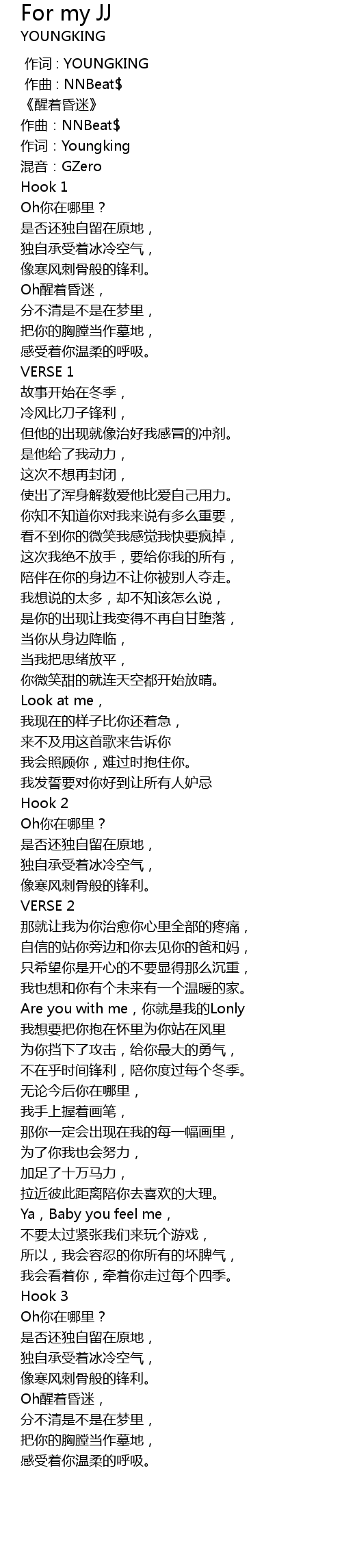 For my JJ
YOUNGKING

作词 : YOUNGKING
作曲 : NNBeat$
《醒着昏迷》
作曲：NNBeat$
作词：Youngking
混音：GZero
Hook 1
Oh你在哪里？
是否还独自留在原地，
独自承受着冰冷空气，
像寒风刺骨般的锋利。
Oh醒着昏迷，
分不清是不是在梦里，
把你的胸膛当作墓地，
感受着你温柔的呼吸。
VERSE 1
故事开始在冬季，
冷风比刀子锋利，
但他的出现就像治好我感冒的冲剂。
是他给了我动力，
这次不想再封闭，
使出了浑身解数爱他比爱自己用力。
你知不知道你对我来说有多么重要，
看不到你的微笑我感觉我快要疯掉，
这次我绝不放手，要给你我的所有，
陪伴在你的身边不让你被别人夺走。
我想说的太多，却不知该怎么说，
是你的出现让我变得不再自甘堕落，
当你从身边降临，
当我把思绪放平，
你微笑甜的就连天空都开始放晴。
Look at me，
我现在的样子比你还着急，
来不及用这首歌来告诉你
我会照顾你，难过时抱住你。
我发誓要对你好到让所有人妒忌
Hook 2
Oh你在哪里？
是否还独自留在原地，
独自承受着冰冷空气，
像寒风刺骨般的锋利。
VERSE 2
那就让我为你治愈你心里全部的疼痛，
自信的站你旁边和你去见你的爸和妈，
只希望你是开心的不要显得那么沉重，
我也想和你有个未来有一个温暖的家。
Are you with me，你就是我的Lonly
我想要把你抱在怀里为你站在风里
为你挡下了攻击，给你最大的勇气，
不在乎时间锋利，陪你度过每个冬季。
无论今后你在哪里，
我手上握着画笔，
那你一定会出现在我的每一幅画里，
为了你我也会努力，
加足了十万马力，
拉近彼此距离陪你去喜欢的大理。
Ya，Baby you feel me，
不要太过紧张我们来玩个游戏，
所以，我会容忍的你所有的坏脾气，
我会看着你，牵着你走过每个四季。
Hook 3
Oh你在哪里？
是否还独自留在原地，
独自承受着冰冷空气，
像寒风刺骨般的锋利。
Oh醒着昏迷，
分不清是不是在梦里，
把你的胸膛当作墓地，
感受着你温柔的呼吸。